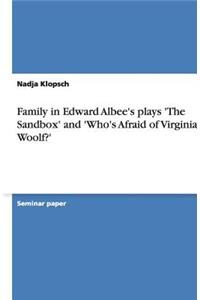 Nadja Klopsch

Family in Edward Albee's plays 'The Sandbox' and 'Who's Afraid of Virginia Woolf?'

Seminar paper